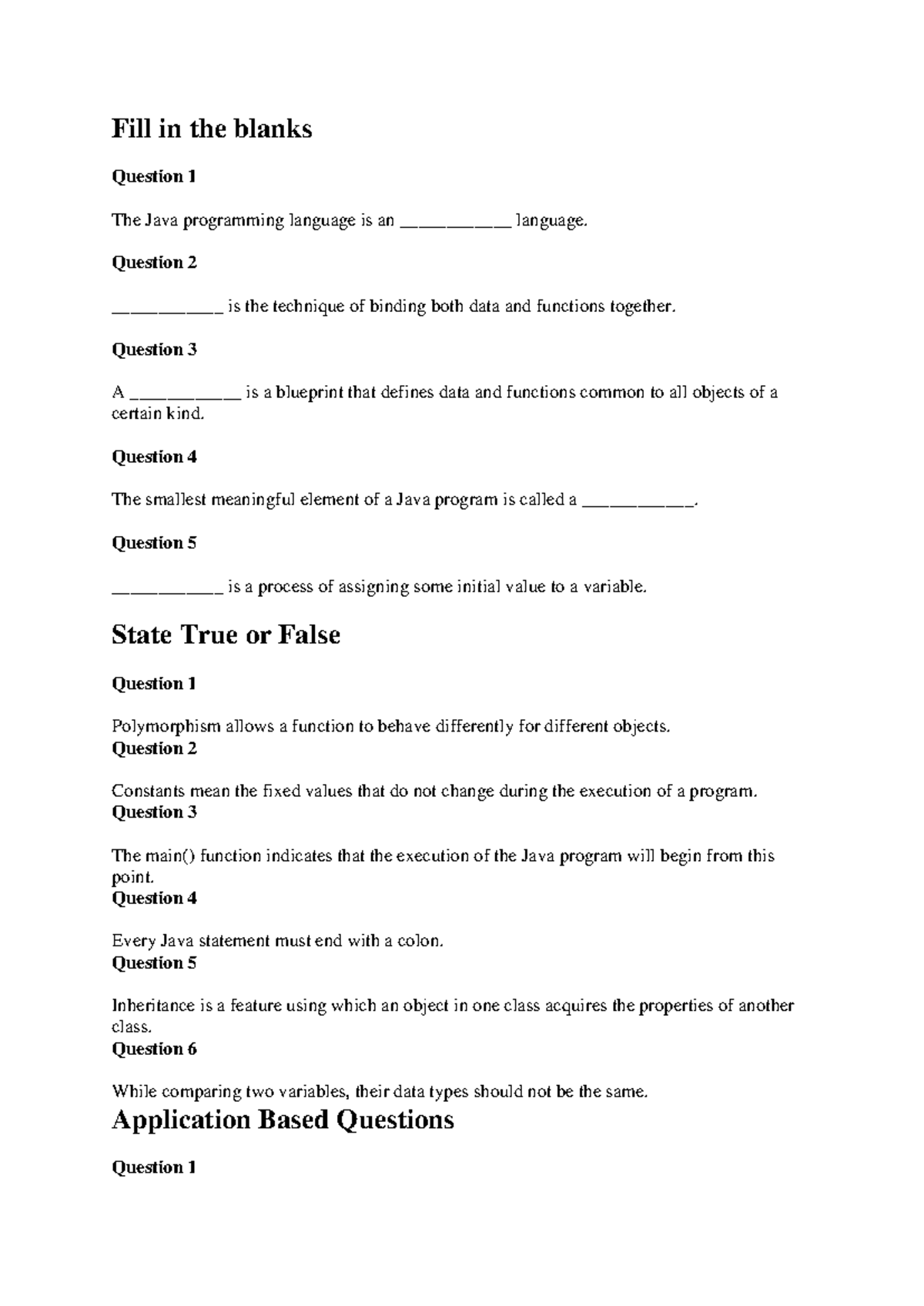 Fill in the blanks

Question 1

The Java programming language is an ___________ language.

Question 2

___________ is the technique of binding both data and functions together.

Question 3

A ___________ is a blueprint that defines data and functions common to all objects of a certain kind.

Question 4

The smallest meaningful element of a Java program is called a ___________.

Question 5

___________ is a process of assigning some initial value to a variable.

State True or False

Question 1

Polymorphism allows a function to behave differently for different objects.

Question 2

Constants mean the fixed values that do not change during the execution of a program.

Question 3

The main() function indicates that the execution of the Java program will begin from this point.

Question 4

Every Java statement must end with a colon.

Question 5

Inheritance is a feature using which an object in one class acquires the properties of another class.

Question 6

While comparing two variables, their data types should not be the same.

Application Based Questions

Question 1